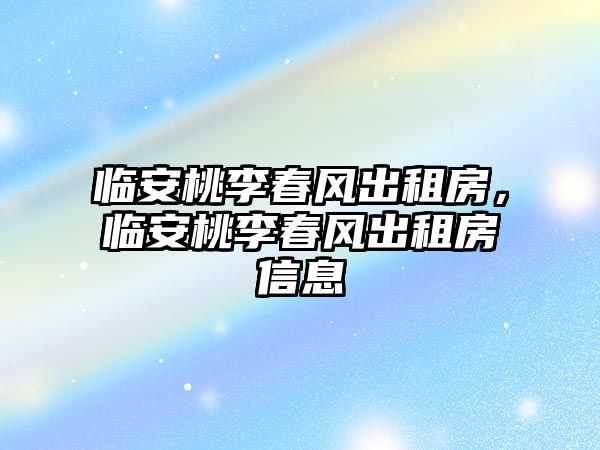 临安桃李春风出租房，临安桃李春风出租房信息